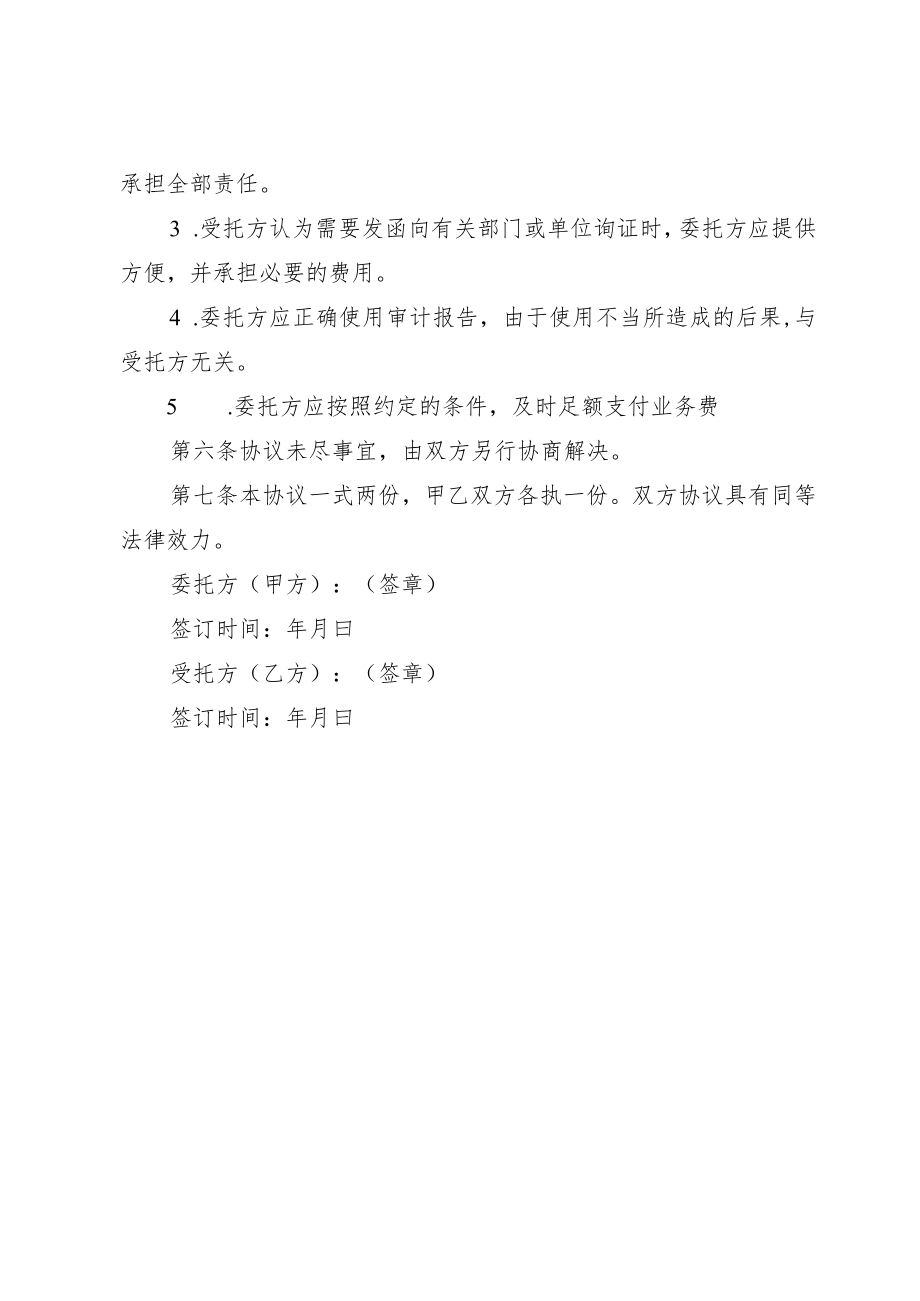 承担全部责任。

3 .受托方认为需要发函向有关部门或单位询证时，委托方应提供方便，并承担必要的费用。

4 .委托方应正确使用审计报告，由于使用不当所造成的后果，与受托方无关。

5 .委托方应按照约定的条件，及时足额支付业务费

第六条协议未尽事宜，由双方另行协商解决。

第七条本协议一式两份，甲乙双方各执一份。双方协议具有同等法律效力。

委托方（甲方）：（签章）

签订时间：年月曰

受托方（乙方）：（签章）

签订时间：年月曰